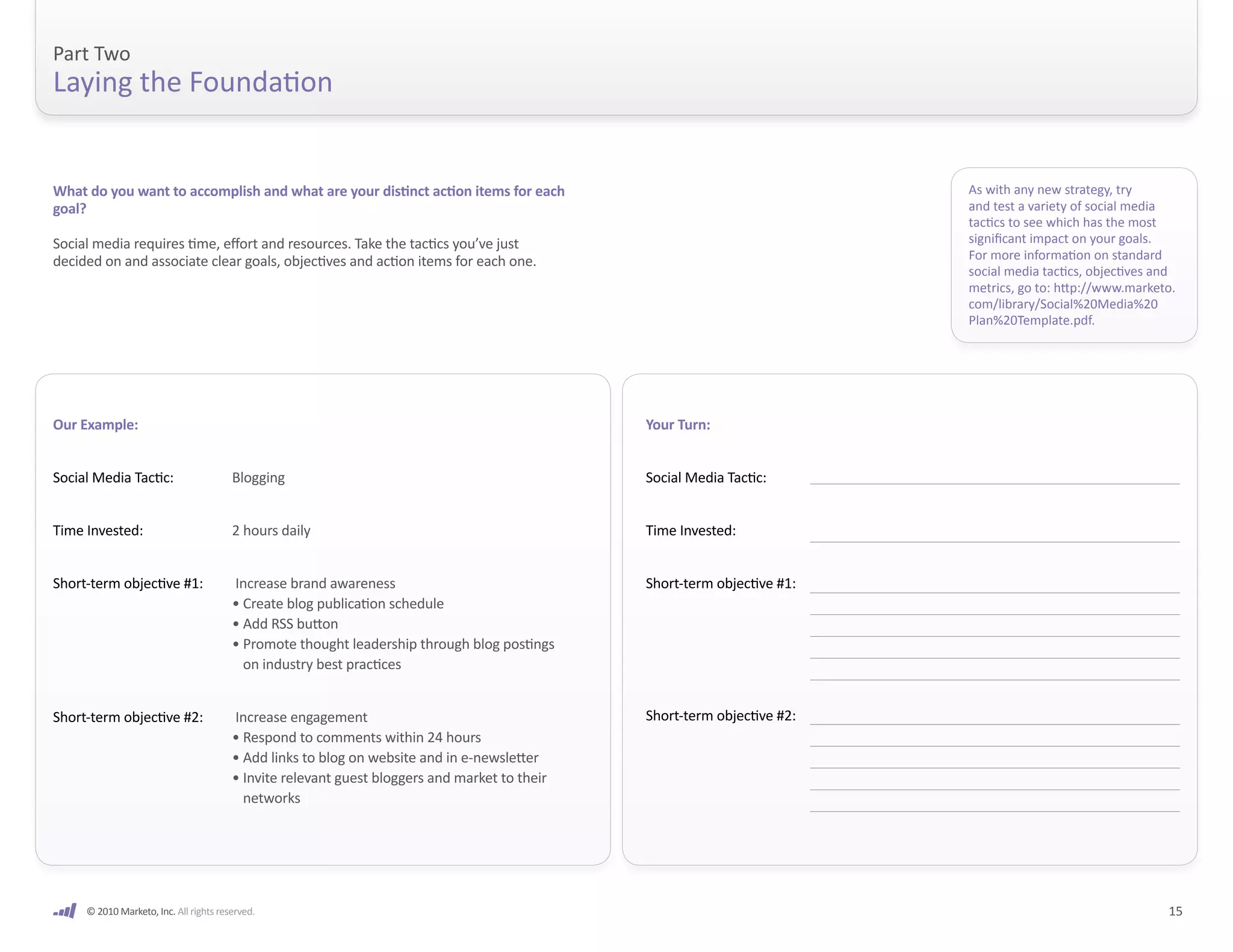 Part Two
Laying the Foundation

What do you want to accomplish and what are your distinct action items for each goal?

Social media requires time, effort and resources. Take the tactics you've just decided on and associate clear goals, objectives and action items for each one.

As with any new strategy, try and test a variety of social media tactics to see which has the most significant impact on your goals. For more information on standard social media tactics, objectives and metrics, go to: http://www.marketo.com/library/Social%20Media%20Plan%20Template.pdf.

Our Example:

Social Media Tactic: Blogging

Time Invested: 2 hours daily

Short-term objective #1: Increase brand awareness
• Create blog publication schedule
• Add RSS button
• Promote thought leadership through blog postings on industry best practices

Short-term objective #2: Increase engagement
• Respond to comments within 24 hours
• Add links to blog on website and in e-newsletter
• Invite relevant guest bloggers and market to their networks

Your Turn:

Social Media Tactic:

Time Invested:

Short-term objective #1:

Short-term objective #2:

© 2010 Marketo, Inc. All rights reserved.

15